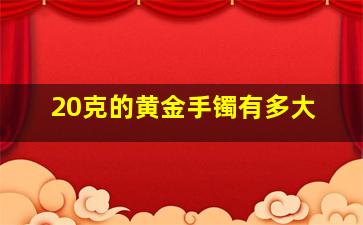 20克的黄金手镯有多大